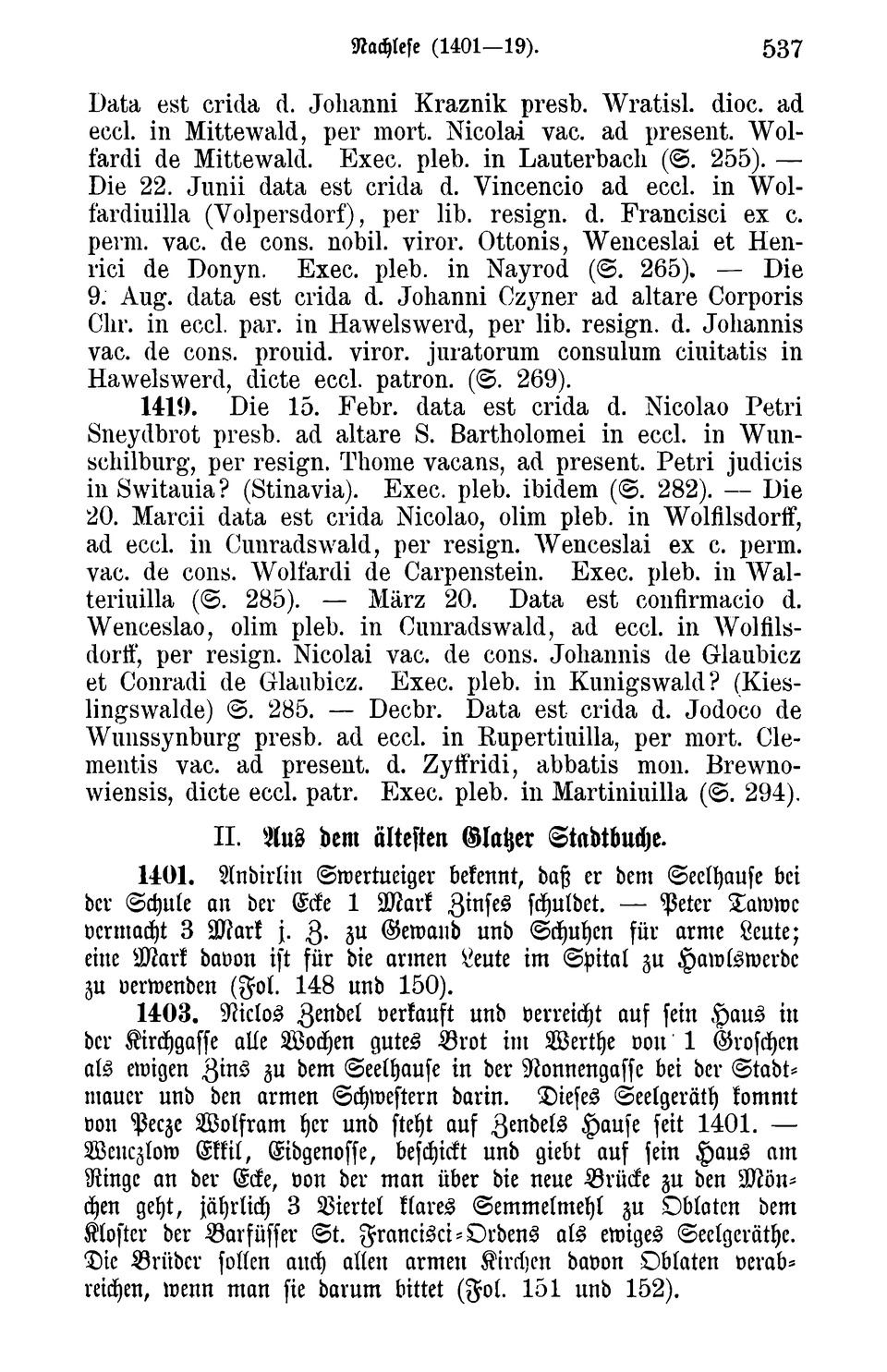 Nachlese (1401—19). 537

Data est crida d. Johanni Kraznik presb. Wratisl. dioc. ad eccl. in Mittewald, per mort. Nicolai vac. ad present. Wolfardi de Mittewald. Exec. pleb. in Lauterbach (S. 255). — Die 22. Junii data est crida d. Vincencio ad eccl. in Wolfardiuilla (Volpersdorf), per lib. resign. d. Francisci ex c. perm. vac. de cons. nobil. viror. Ottonis, Wenceslai et Henrici de Donyn. Exec. pleb. in Nayrod (S. 265). — Die 9. Aug. data est crida d. Johanni Czyner ad altare Corporis Chr. in eccl. par. in Hawelswerd, per lib. resign. d. Johannis vac. de cons. prouid. viror. juratorum consulum ciuitatis in Hawelswerd, dicte eccl. patron. (S. 269).

1419. Die 15. Febr. data est crida d. Nicolao Petri Sneydbrot presb. ad altare S. Bartholomei in eccl. in Wunschilburg, per resign. Thome vacans, ad present. Petri judicis in Switauia? (Stinavia). Exec. pleb. ibidem (S. 282). — Die 20. Marcii data est crida Nicolao, olim pleb. in Wolfilsdorff, ad eccl. in Cunradswald, per resign. Wenceslai ex c. perm. vac. de cons. Wolfardi de Carpenstein. Exec. pleb. in Walteriuilla (S. 285). — März 20. Data est confirmacio d. Wenceslao, olim pleb. in Cunradswald, ad eccl. in Wolfilsdorff, per resign. Nicolai vac. de cons. Johannis de Glaubicz et Conradi de Glaubicz. Exec. pleb. in Kunigswald? (Kieslingswalde) S. 285. — Decbr. Data est crida d. Jodoco de Wunssynburg presb. ad eccl. in Rupertiuilla, per mort. Clementis vac. ad present. d. Zyffridi, abbatis mon. Brewnowiensis, dicte eccl. patr. Exec. pleb. in Martiniuilla (S. 294).

II. Aus dem ältesten Glatzer Stadtbuche.

1401. Andirlin Swertueiger bekennt, daß er dem Seelhause bei der Schule an der Ecke 1 Mark Zinses schuldet. — Peter Tawwe vermacht 3 Mark j. Z. zu Gewand und Schuhen für arme Leute; eine Mark davon ist für die armen Leute im Spital zu Hawlswerde zu verwenden (Fol. 148 und 150).

1403. Niclos Zendel verkauft und verreicht auf sein Haus in der Kirchgasse alle Wochen gutes Brot im Werthe von 1 Groschen als ewigen Zins zu dem Seelhause in der Nonnengasse bei der Stadtmauer und den armen Schwestern darin. Dieses Seelgeräth kommt von Pecze Wolfram her und steht auf Zendels Hause seit 1401. — Wenczlow Ekkil, Eidgenosse, beschickt und giebt auf sein Haus am Ringe an der Ecke, von der man über die neue Brücke zu den Mönchen geht, jährlich 3 Viertel klares Semmelmehl zu Oblaten dem Kloster der Barfüsser St. Francisci-Ordens als ewiges Seelgeräthe. Die Brüder sollen auch allen armen Kirchen davon Oblaten verabreichen, wenn man sie darum bittet (Fol. 151 und 152).